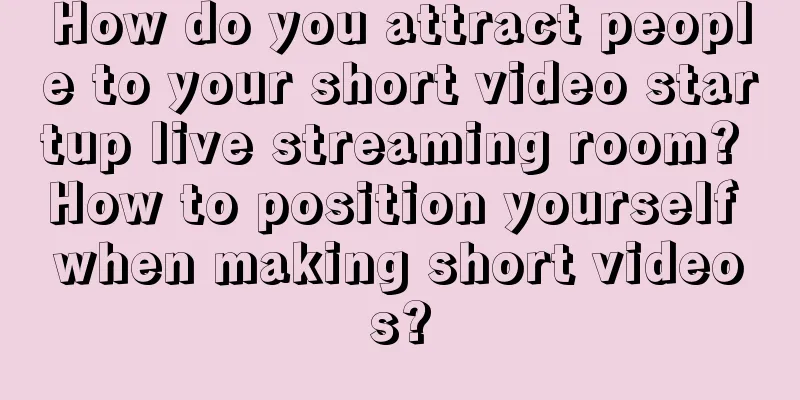 How do you attract people to your short video startup live streaming room? How to position yourself when making short videos?